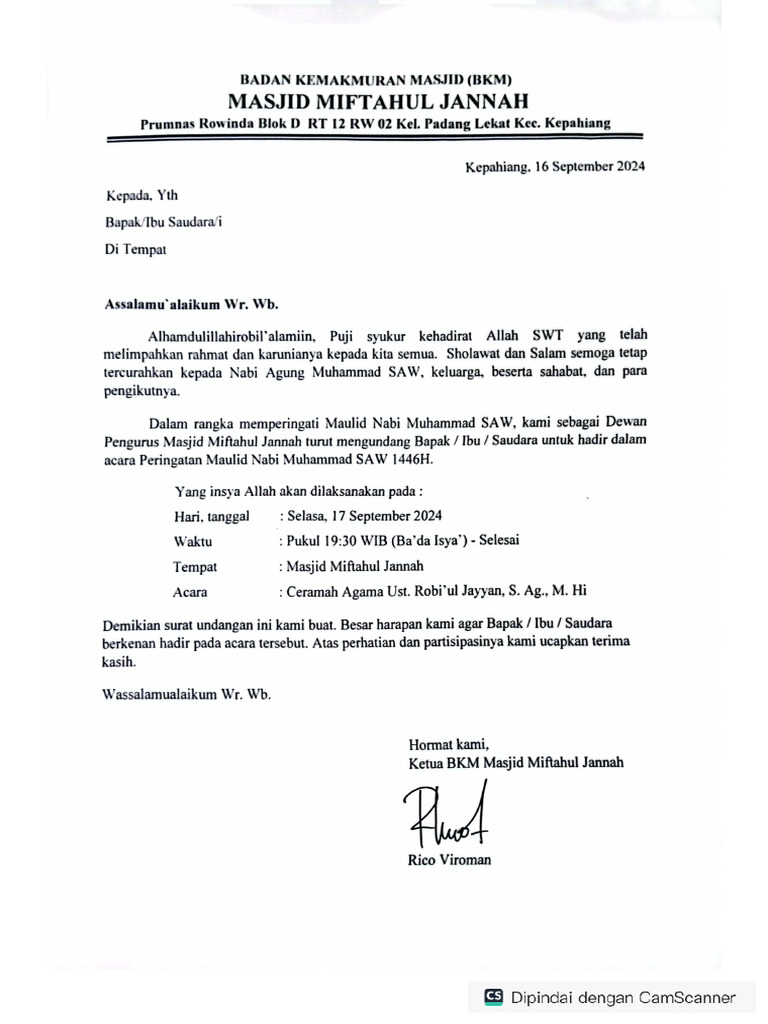 BADAN KEMAKMURAN MASJID (BKM)
MASJID MIFTAHUL JANNAH
Prumnas Rowinda Blok D RT 12 RW 02 Kel. Padang Lekat Kec. Kepahiang

Kepahiang, 16 September 2024

Kepada, Yth

Bapak/Ibu Saudara/i

Di Tempat

Assalamu`alaikum Wr. Wb.

Alhamdulillahirobil'alamiin, Puji syukur kehadirat Allah SWT yang telah melimpahkan rahmat dan karunianya kepada kita semua. Sholawat dan Salam semoga tetap tercurahkan kepada Nabi Agung Muhammad SAW, keluarga, beserta sahabat, dan para pengikutnya.

Dalam rangka memperingati Maulid Nabi Muhammad SAW, kami sebagai Dewan Pengurus Masjid Miftahul Jannah turut mengundang Bapak / Ibu / Saudara untuk hadir dalam acara Peringatan Maulid Nabi Muhammad SAW 1446H.

Yang insya Allah akan dilaksanakan pada :

Hari, tanggal : Selasa, 17 September 2024

Waktu : Pukul 19:30 WIB (Ba'da Isya') - Selesai

Tempat : Masjid Miftahul Jannah

Acara : Ceramah Agama Ust. Robi'ul Jayyan, S. Ag., M. Hi

Demikian surat undangan ini kami buat. Besar harapan kami agar Bapak / Ibu / Saudara berkenan hadir pada acara tersebut. Atas perhatian dan partisipasinya kami ucapkan terima kasih.

Wassalamualaikum Wr. Wb.

Hormat kami,
Ketua BKM Masjid Miftahul Jannah

Rico Viroman

CS Dipindai dengan CamScanner